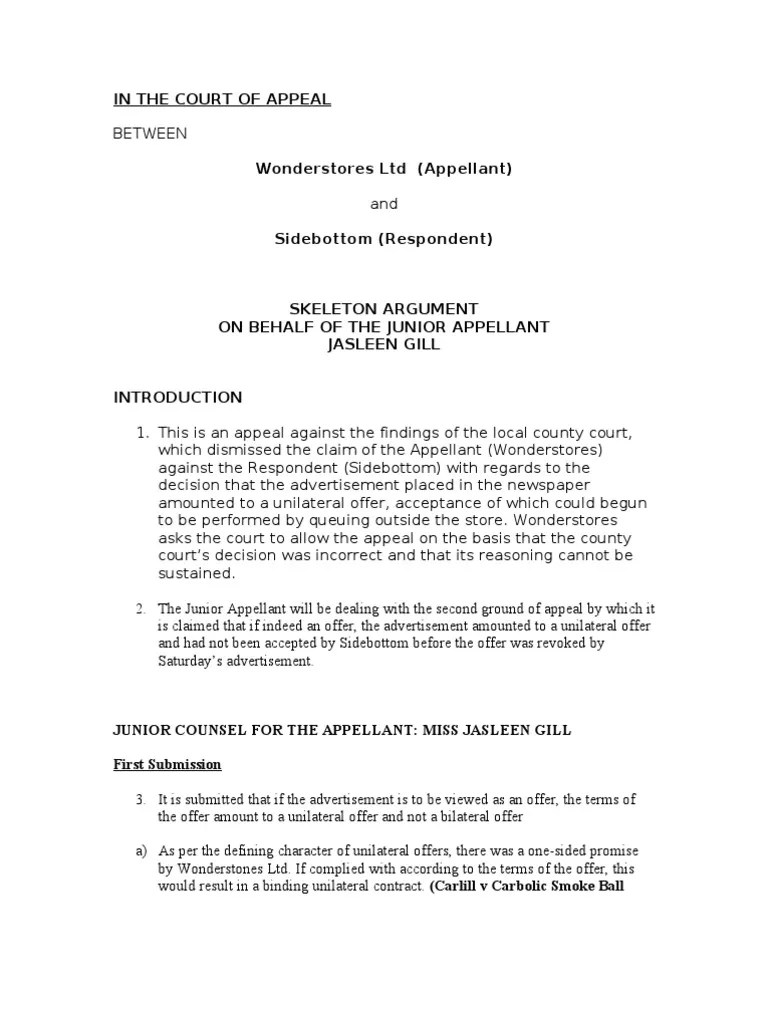 IN THE COURT OF APPEAL

BETWEEN

Wonderstores Ltd (Appellant)

and

Sidebottom (Respondent)

SKELETON ARGUMENT
ON BEHALF OF THE JUNIOR APPELLANT
JASLEEN GILL

INTRODUCTION

1. This is an appeal against the findings of the local county court, which dismissed the claim of the Appellant (Wonderstores) against the Respondent (Sidebottom) with regards to the decision that the advertisement placed in the newspaper amounted to a unilateral offer, acceptance of which could begun to be performed by queuing outside the store. Wonderstores asks the court to allow the appeal on the basis that the county court's decision was incorrect and that its reasoning cannot be sustained.

2. The Junior Appellant will be dealing with the second ground of appeal by which it is claimed that if indeed an offer, the advertisement amounted to a unilateral offer and had not been accepted by Sidebottom before the offer was revoked by Saturday's advertisement.

JUNIOR COUNSEL FOR THE APPELLANT: MISS JASLEEN GILL

First Submission

3. It is submitted that if the advertisement is to be viewed as an offer, the terms of the offer amount to a unilateral offer and not a bilateral offer

a) As per the defining character of unilateral offers, there was a one-sided promise by Wonderstones Ltd. If complied with according to the terms of the offer, this would result in a binding unilateral contract. (Carlill v Carbolic Smoke Ball